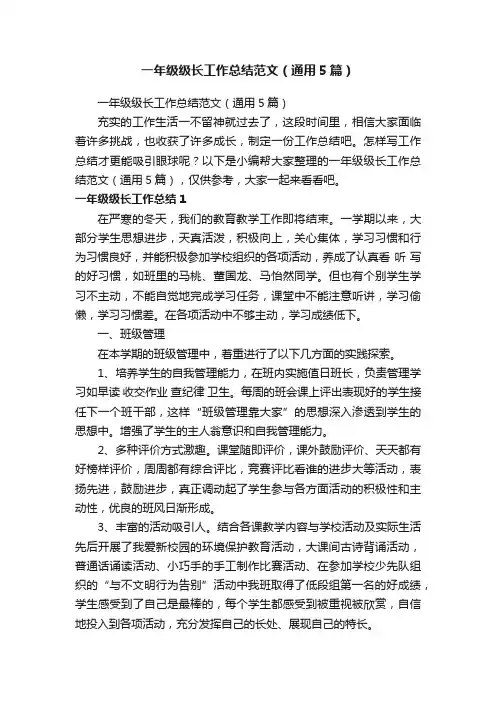 一年级级长工作总结范文（通用5篇）

一年级级长工作总结范文（通用5篇）

充实的工作生活一不留神就过去了，这段时间里，相信大家面临着许多挑战，也收获了许多成长，制定一份工作总结吧。怎样写工作总结才更能吸引眼球呢？以下是小编帮大家整理的一年级级长工作总结范文（通用5篇），仅供参考，大家一起来看看吧。

一年级级长工作总结1

在严寒的冬天，我们的教育教学工作即将结束。一学期以来，大部分学生思想进步，天真活泼，积极向上，关心集体，学习习惯和行为习惯良好，并能积极参加学校组织的各项活动，养成了认真看 听 写的好习惯，如班里的马桃、董国龙、马怡然同学。但也有个别学生学习不主动，不能自觉地完成学习任务，课堂中不能注意听讲，学习偷懒，学习习惯差。在各项活动中不够主动，学习成绩低下。

一、班级管理

在本学期的班级管理中，着重进行了以下几方面的实践探索。

1、培养学生的自我管理能力，在班内实施值日班长，负责管理学习如早读 收交作业 查纪律 卫生。每周的班会课上评出表现好的学生接任下一个班干部，这样“班级管理靠大家”的思想深入渗透到学生的思想中。增强了学生的主人翁意识和自我管理能力。

2、多种评价方式激趣。课堂随即评价，课外鼓励评价、天天都有好榜样评价，周周都有综合评比，竞赛评比看谁的进步大等活动，表扬先进，鼓励进步，真正调动起了学生参与各方面活动的积极性和主动性，优良的班风日渐形成。

3、丰富的活动吸引人。结合各课教学内容与学校活动及实际生活先后开展了我爱新校园的环境保护教育活动，大课间古诗背诵活动，普通话诵读活动、小巧手的手工制作比赛活动、在参加学校少先队组织的“与不文明行为告别”活动中我班取得了低段组第一名的好成绩，学生感受到了自己是最棒的，每个学生都感受到被重视被欣赏，自信地投入到各项活动，充分发挥自己的长处、展现自己的特长。